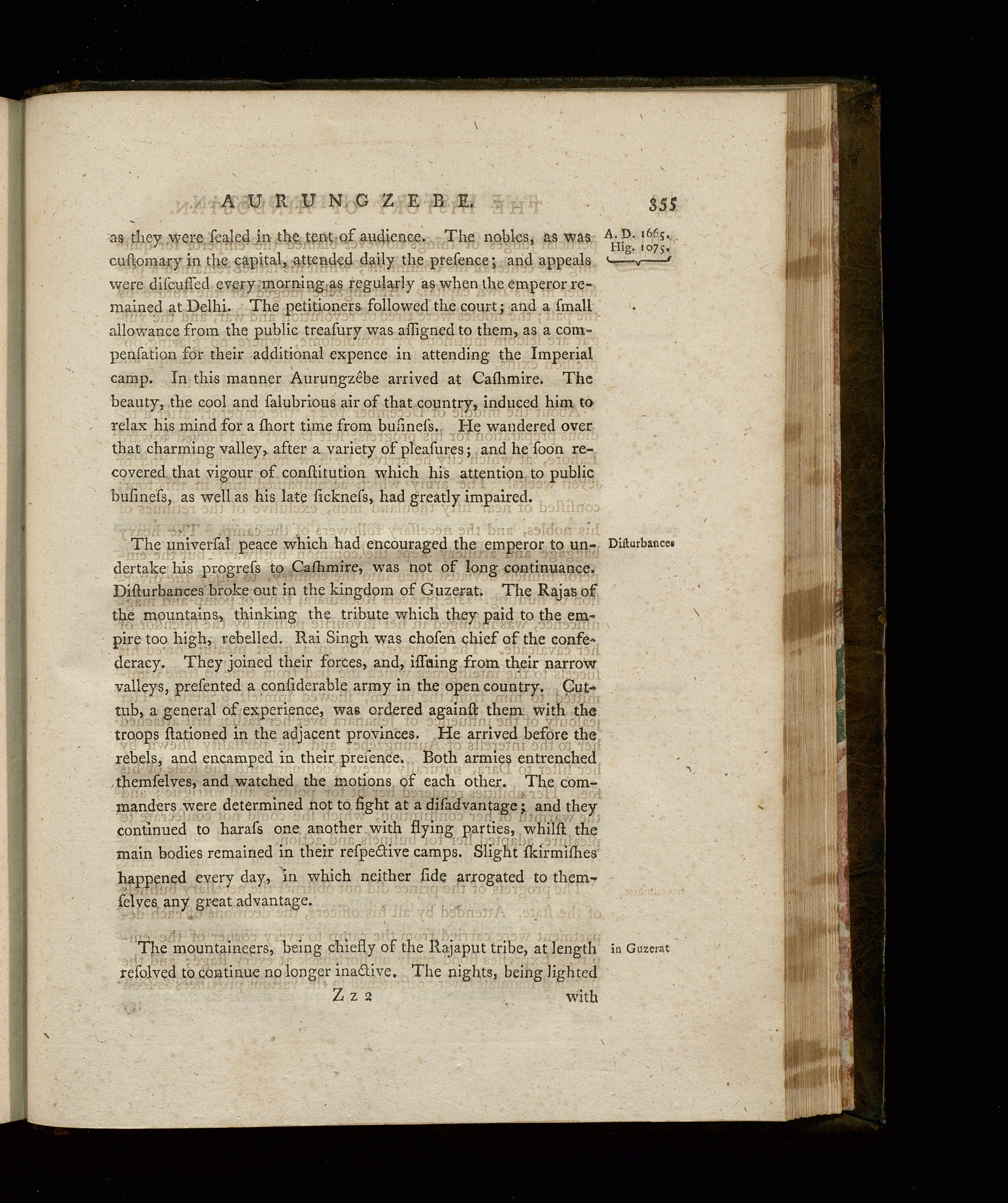 AURUNGZEBE. 355

A. D. 1665. Hig. 1075.

as they were ſealed in the tent of audience. The nobles, as was cuſtomary in the capital, attended daily the preſence; and appeals were diſcuſſed every morning as regularly as when the emperor remained at Delhi. The petitioners followed the court; and a ſmall allowance from the public treaſury was aſſigned to them, as a compenſation for their additional expence in attending the Imperial camp. In this manner Aurungzêbe arrived at Caſhmire. The beauty, the cool and ſalubrious air of that country, induced him to relax his mind for a ſhort time from buſineſs. He wandered over that charming valley, after a variety of pleaſures; and he ſoon recovered that vigour of conſtitution which his attention to public buſineſs, as well as his late ſickneſs, had greatly impaired.

Diſturbances

The univerſal peace which had encouraged the emperor to undertake his progreſs to Caſhmire, was not of long continuance. Diſturbances broke out in the kingdom of Guzerat. The Rajas of the mountains, thinking the tribute which they paid to the empire too high, rebelled. Rai Singh was choſen chief of the confederacy. They joined their forces, and, iſſuing from their narrow valleys, preſented a conſiderable army in the open country. Cuttub, a general of experience, was ordered againſt them with the troops ſtationed in the adjacent provinces. He arrived before the rebels, and encamped in their preſence. Both armies entrenched themſelves, and watched the motions of each other. The commanders were determined not to fight at a diſadvantage; and they continued to haraſs one another with flying parties, whilſt the main bodies remained in their reſpective camps. Slight ſkirmiſhes happened every day, in which neither ſide arrogated to themſelves any great advantage.

in Guzerat

The mountaineers, being chiefly of the Rajaput tribe, at length reſolved to continue no longer inactive. The nights, being lighted

Z z 2 with